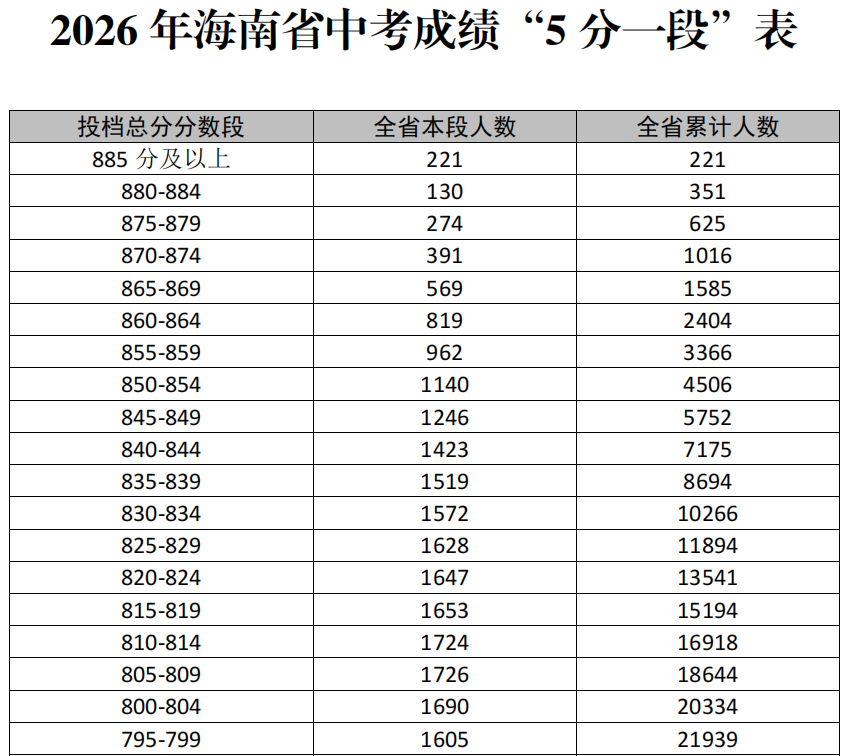 2026 年海南省中考成绩“5 分一段”表

| 投档总分分数段 | 全省本段人数 | 全省累计人数 |
|---|---|---|
| 885 分及以上 | 221 | 221 |
| 880-884 | 130 | 351 |
| 875-879 | 274 | 625 |
| 870-874 | 391 | 1016 |
| 865-869 | 569 | 1585 |
| 860-864 | 819 | 2404 |
| 855-859 | 962 | 3366 |
| 850-854 | 1140 | 4506 |
| 845-849 | 1246 | 5752 |
| 840-844 | 1423 | 7175 |
| 835-839 | 1519 | 8694 |
| 830-834 | 1572 | 10266 |
| 825-829 | 1628 | 11894 |
| 820-824 | 1647 | 13541 |
| 815-819 | 1653 | 15194 |
| 810-814 | 1724 | 16918 |
| 805-809 | 1726 | 18644 |
| 800-804 | 1690 | 20334 |
| 795-799 | 1605 | 21939 |